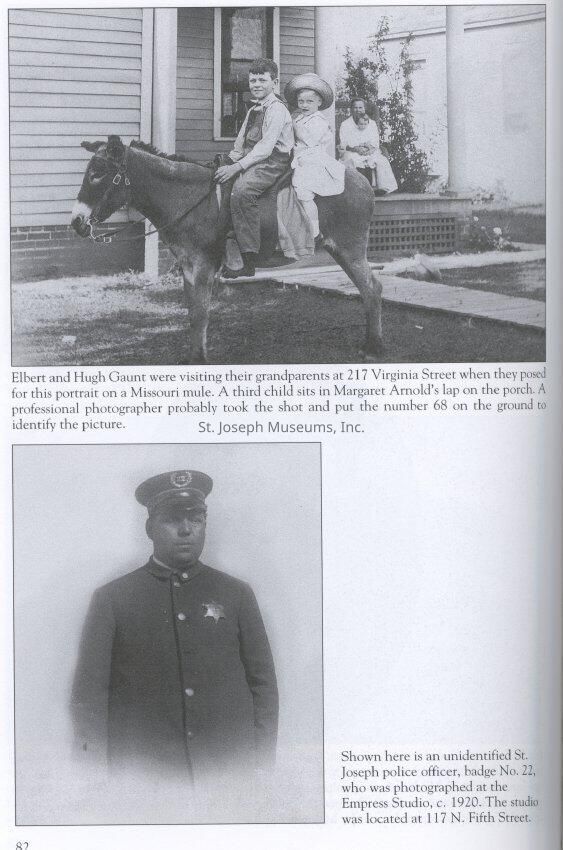 Elbert and Hugh Gaunt were visiting their grandparents at 217 Virginia Street when they posed for this portrait on a Missouri mule. A third child sits in Margaret Arnold's lap on the porch. A professional photographer probably took the shot and put the number 68 on the ground to identify the picture.

St. Joseph Museums, Inc.

Shown here is an unidentified St. Joseph police officer, badge No. 22, who was photographed at the Empress Studio, c. 1920. The studio was located at 117 N. Fifth Street.

82